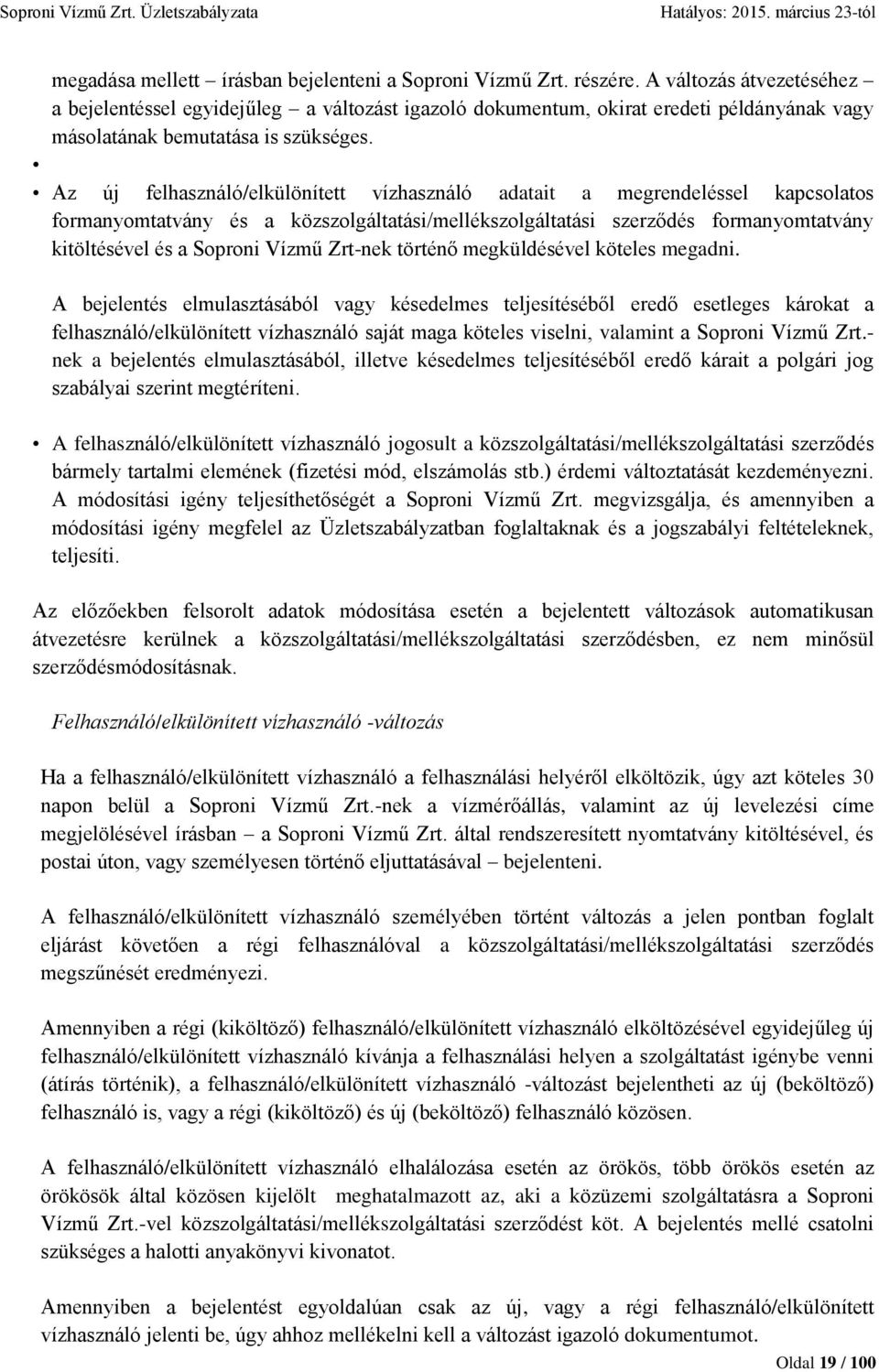 Soproni Vízmű Zrt. Üzletszabályzata Hatályos: 2015. március 23-tól

megadása mellett – írásban bejelenteni a Soproni Vízmű Zrt. részére. A változás átvezetéséhez – a bejelentéssel egyidejűleg – a változást igazoló dokumentum, okirat eredeti példányának vagy másolatának bemutatása is szükséges.

•

• Az új felhasználó/elkülönített vízhasználó adatait a megrendeléssel kapcsolatos formanyomtatvány és a közszolgáltatási/mellékszolgáltatási szerződés formanyomtatvány kitöltésével és a Soproni Vízmű Zrt-nek történő megküldésével köteles megadni.

A bejelentés elmulasztásából vagy késedelmes teljesítéséből eredő esetleges károkat a felhasználó/elkülönített vízhasználó saját maga köteles viselni, valamint a Soproni Vízmű Zrt.-nek a bejelentés elmulasztásából, illetve késedelmes teljesítéséből eredő kárait a polgári jog szabályai szerint megtéríteni.

• A felhasználó/elkülönített vízhasználó jogosult a közszolgáltatási/mellékszolgáltatási szerződés bármely tartalmi elemének (fizetési mód, elszámolás stb.) érdemi változtatását kezdeményezni. A módosítási igény teljesíthetőségét a Soproni Vízmű Zrt. megvizsgálja, és amennyiben a módosítási igény megfelel az Üzletszabályzatban foglaltaknak és a jogszabályi feltételeknek, teljesíti.

Az előzőekben felsorolt adatok módosítása esetén a bejelentett változások automatikusan átvezetésre kerülnek a közszolgáltatási/mellékszolgáltatási szerződésben, ez nem minősül szerződésmódosításnak.

Felhasználó/elkülönített vízhasználó -változás

Ha a felhasználó/elkülönített vízhasználó a felhasználási helyéről elköltözik, úgy azt köteles 30 napon belül a Soproni Vízmű Zrt.-nek a vízmérőállás, valamint az új levelezési címe megjelölésével írásban – a Soproni Vízmű Zrt. által rendszeresített nyomtatvány kitöltésével, és postai úton, vagy személyesen történő eljuttatásával – bejelenteni.

A felhasználó/elkülönített vízhasználó személyében történt változás a jelen pontban foglalt eljárást követően a régi felhasználóval a közszolgáltatási/mellékszolgáltatási szerződés megszűnését eredményezi.

Amennyiben a régi (kiköltöző) felhasználó/elkülönített vízhasználó elköltözésével egyidejűleg új felhasználó/elkülönített vízhasználó kívánja a felhasználási helyen a szolgáltatást igénybe venni (átírás történik), a felhasználó/elkülönített vízhasználó -változást bejelentheti az új (beköltöző) felhasználó is, vagy a régi (kiköltöző) és új (beköltöző) felhasználó közösen.

A felhasználó/elkülönített vízhasználó elhalálozása esetén az örökös, több örökös esetén az örökösök által közösen kijelölt meghatalmazott az, aki a közüzemi szolgáltatásra a Soproni Vízmű Zrt.-vel közszolgáltatási/mellékszolgáltatási szerződést köt. A bejelentés mellé csatolni szükséges a halotti anyakönyvi kivonatot.

Amennyiben a bejelentést egyoldalúan csak az új, vagy a régi felhasználó/elkülönített vízhasználó jelenti be, úgy ahhoz mellékelni kell a változást igazoló dokumentumot.

Oldal 19 / 100